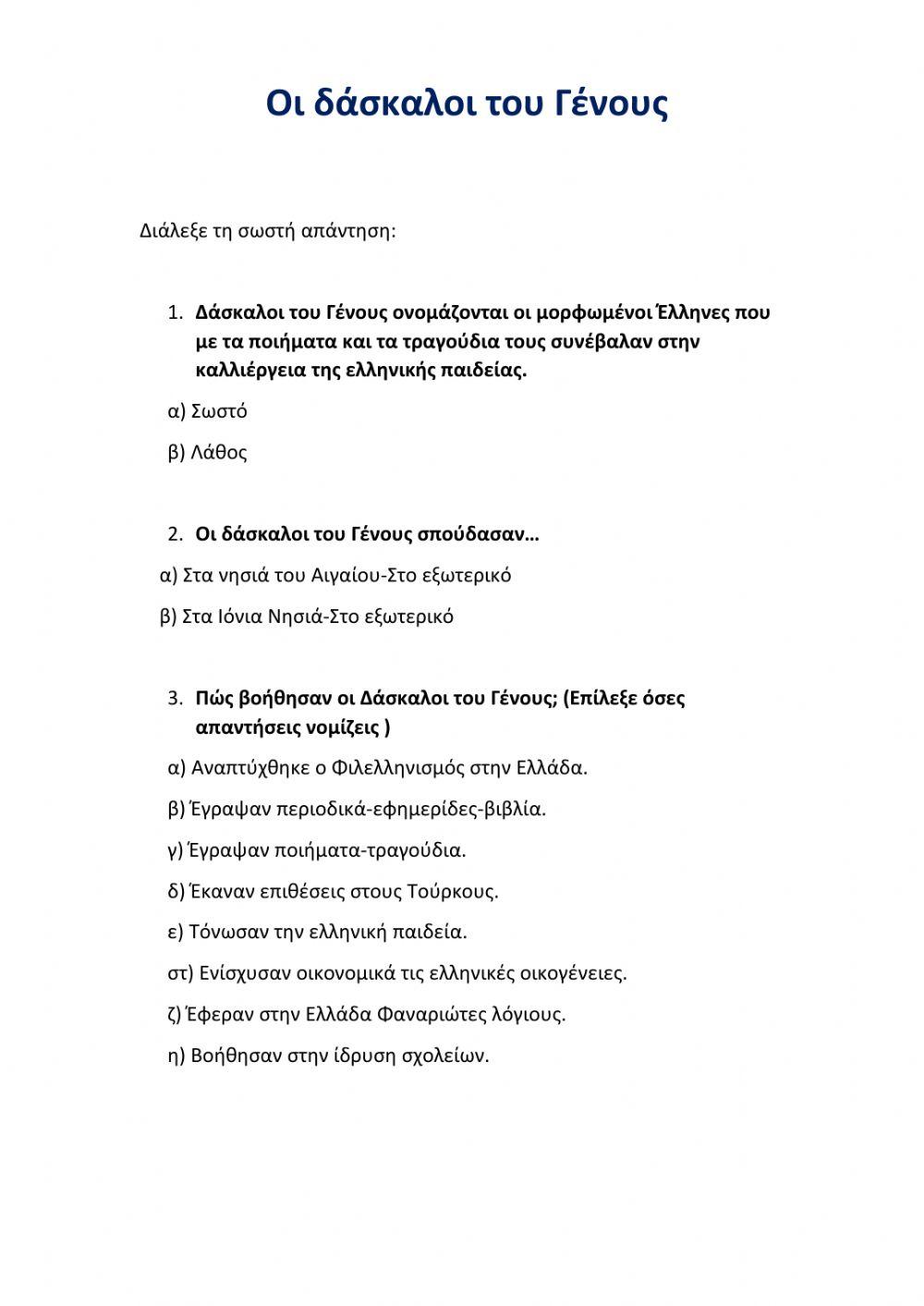 Οι δάσκαλοι του Γένους

Διάλεξε τη σωστή απάντηση:

1. Δάσκαλοι του Γένους ονομάζονται οι μορφωμένοι Έλληνες που με τα ποιήματα και τα τραγούδια τους συνέβαλαν στην καλλιέργεια της ελληνικής παιδείας.

α) Σωστό

β) Λάθος

2. Οι δάσκαλοι του Γένους σπούδασαν…

α) Στα νησιά του Αιγαίου-Στο εξωτερικό

β) Στα Ιόνια Νησιά-Στο εξωτερικό

3. Πώς βοήθησαν οι Δάσκαλοι του Γένους; (Επίλεξε όσες απαντήσεις νομίζεις )

α) Αναπτύχθηκε ο Φιλελληνισμός στην Ελλάδα.

β) Έγραψαν περιοδικά-εφημερίδες-βιβλία.

γ) Έγραψαν ποιήματα-τραγούδια.

δ) Έκαναν επιθέσεις στους Τούρκους.

ε) Τόνωσαν την ελληνική παιδεία.

στ) Ενίσχυσαν οικονομικά τις ελληνικές οικογένειες.

ζ) Έφεραν στην Ελλάδα Φαναριώτες λόγιους.

η) Βοήθησαν στην ίδρυση σχολείων.